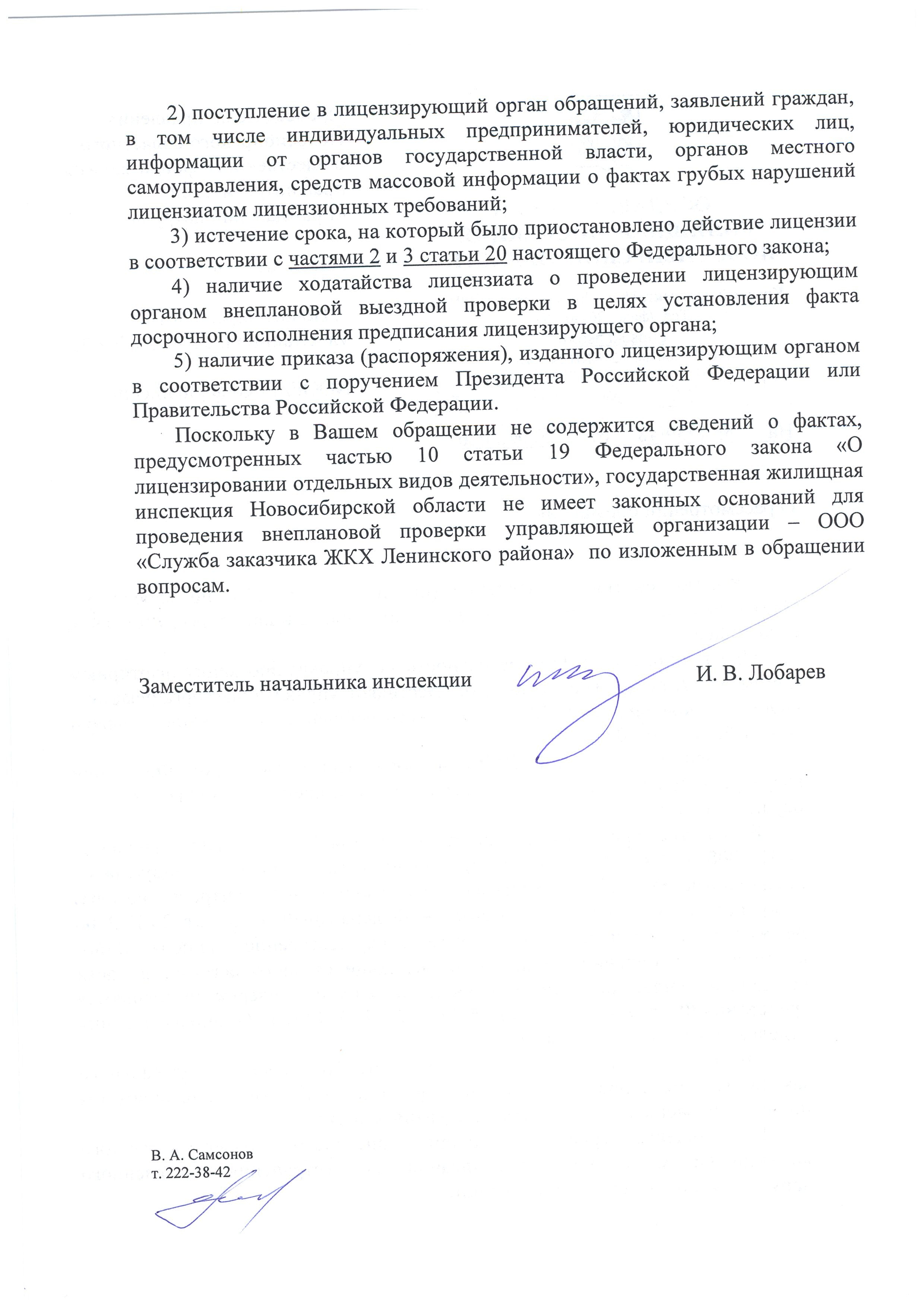 2) поступление в лицензирующий орган обращений, заявлений граждан, в том числе индивидуальных предпринимателей, юридических лиц, информации от органов государственной власти, органов местного самоуправления, средств массовой информации о фактах грубых нарушений лицензиатом лицензионных требований;

3) истечение срока, на который было приостановлено действие лицензии в соответствии с частями 2 и 3 статьи 20 настоящего Федерального закона;

4) наличие ходатайства лицензиата о проведении лицензирующим органом внеплановой выездной проверки в целях установления факта досрочного исполнения предписания лицензирующего органа;

5) наличие приказа (распоряжения), изданного лицензирующим органом в соответствии с поручением Президента Российской Федерации или Правительства Российской Федерации.

Поскольку в Вашем обращении не содержится сведений о фактах, предусмотренных частью 10 статьи 19 Федерального закона «О лицензировании отдельных видов деятельности», государственная жилищная инспекция Новосибирской области не имеет законных оснований для проведения внеплановой проверки управляющей организации – ООО «Служба заказчика ЖКХ Ленинского района» по изложенным в обращении вопросам.

Заместитель начальника инспекции И. В. Лобарев

В. А. Самсонов
т. 222-38-42